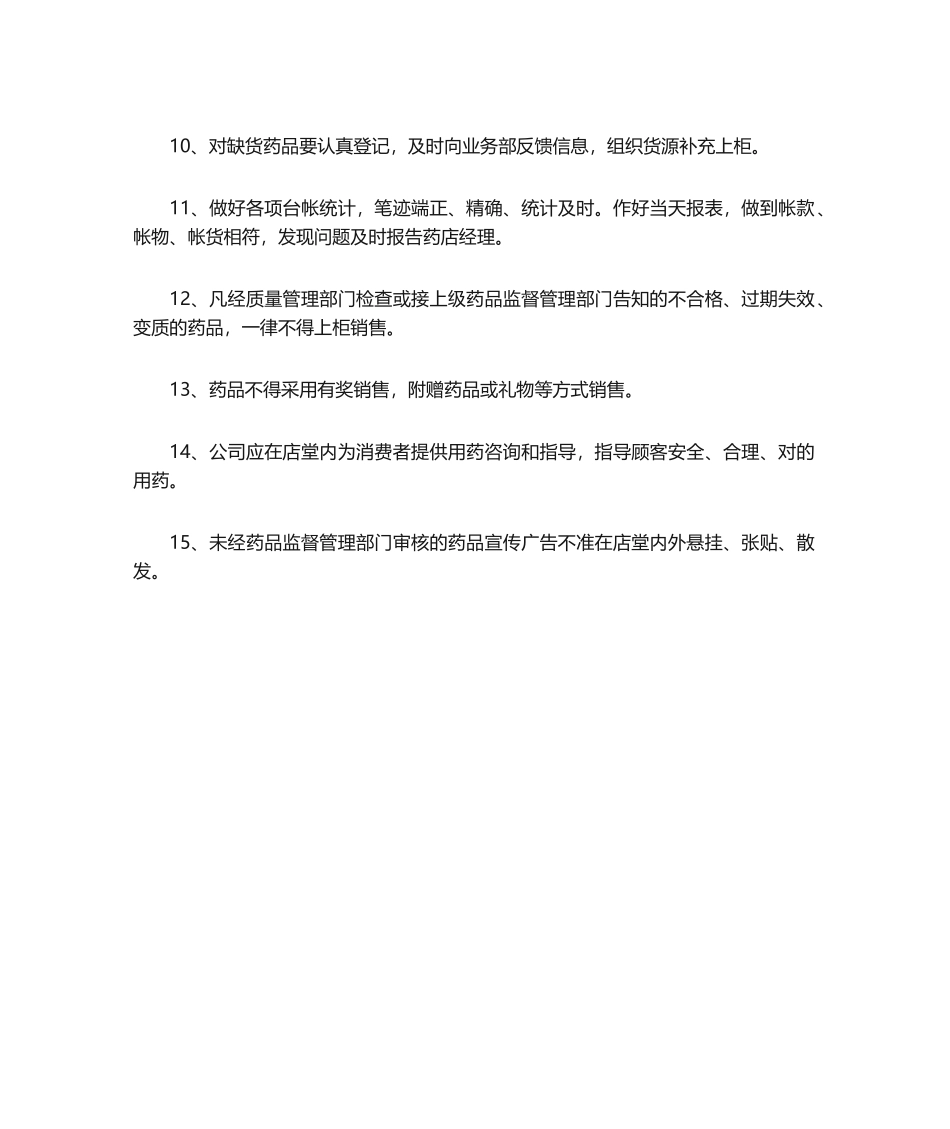 10、对缺货药品要认真登记，及时向业务部反馈信息，组织货源补充上柜。

11、做好各项台帐统计，笔迹端正、精确、统计及时。作好当天报表，做到帐款、帐物、帐货相符，发现问题及时报告药店经理。

12、凡经质量管理部门检查或接上级药品监督管理部门告知的不合格、过期失效、变质的药品，一律不得上柜销售。

13、药品不得采用有奖销售，附赠药品或礼物等方式销售。

14、公司应在店堂内为消费者提供用药咨询和指导，指导顾客安全、合理、对的用药。

15、未经药品监督管理部门审核的药品宣传广告不准在店堂内外悬挂、张贴、散发。